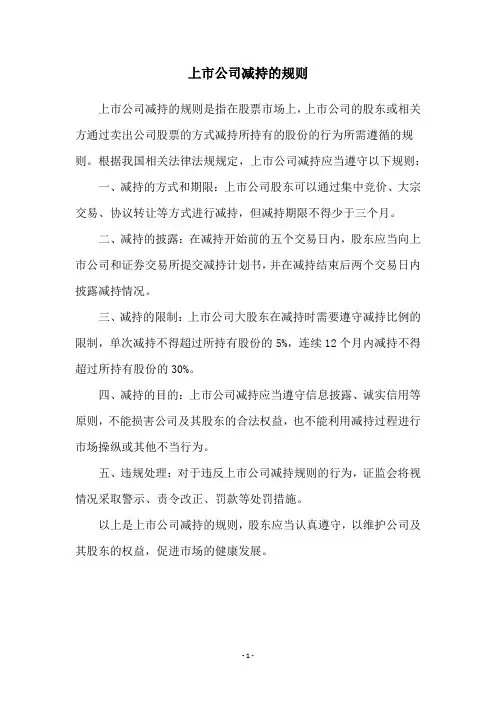 上市公司减持的规则

上市公司减持的规则是指在股票市场上，上市公司的股东或相关方通过卖出公司股票的方式减持所持有的股份的行为所需遵循的规则。根据我国相关法律法规规定，上市公司减持应当遵守以下规则：

一、减持的方式和期限：上市公司股东可以通过集中竞价、大宗交易、协议转让等方式进行减持，但减持期限不得少于三个月。

二、减持的披露：在减持开始前的五个交易日内，股东应当向上市公司和证券交易所提交减持计划书，并在减持结束后两个交易日内披露减持情况。

三、减持的限制：上市公司大股东在减持时需要遵守减持比例的限制，单次减持不得超过所持有股份的 5%，连续 12 个月内减持不得超过所持有股份的 30%。

四、减持的目的：上市公司减持应当遵守信息披露、诚实信用等原则，不能损害公司及其股东的合法权益，也不能利用减持过程进行市场操纵或其他不当行为。

五、违规处理：对于违反上市公司减持规则的行为，证监会将视情况采取警示、责令改正、罚款等处罚措施。

以上是上市公司减持的规则，股东应当认真遵守，以维护公司及其股东的权益，促进市场的健康发展。

- 1 -